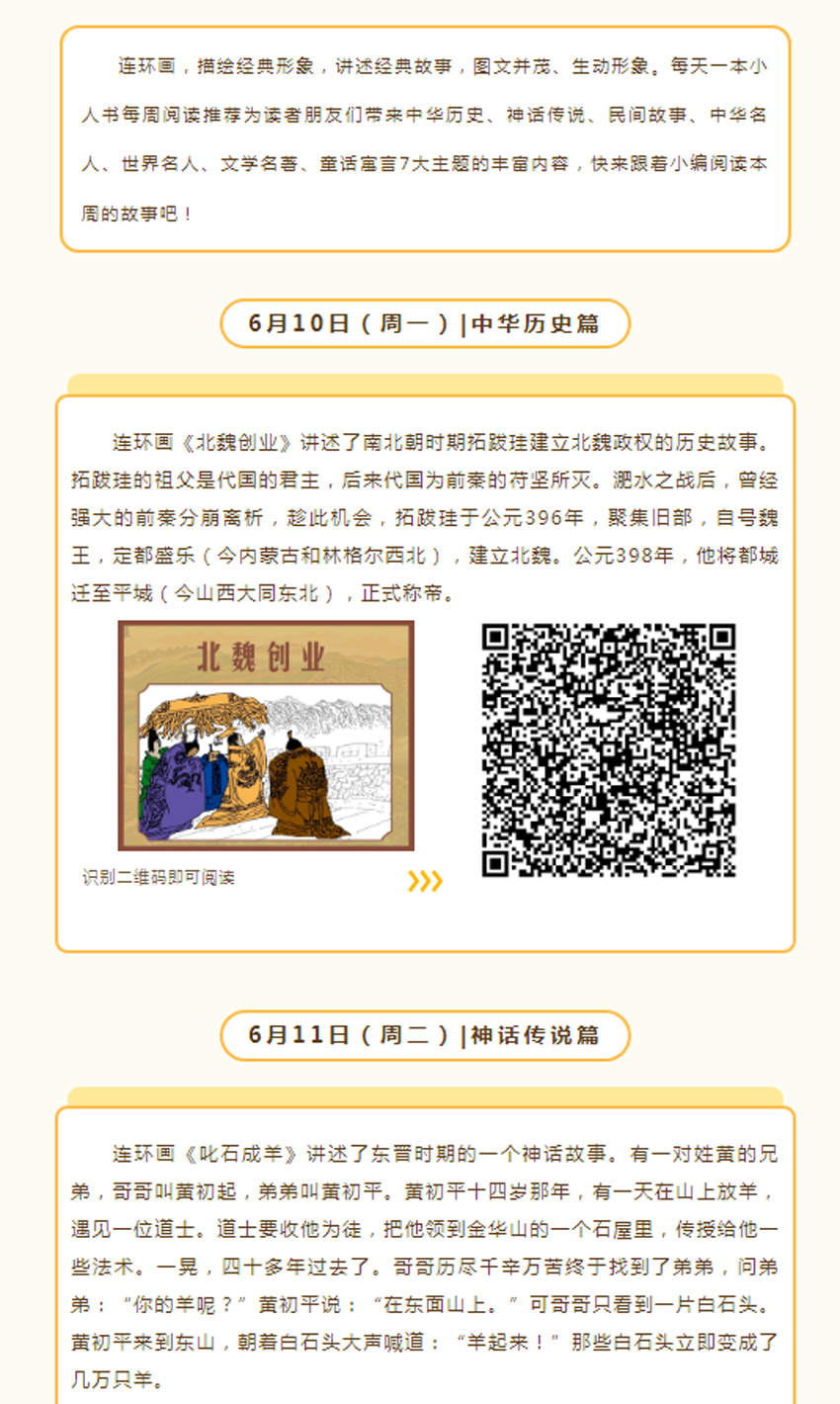 连环画，描绘经典形象，讲述经典故事，图文并茂、生动形象。每天一本小人书每周阅读推荐为读者朋友们带来中华历史、神话传说、民间故事、中华名人、世界名人、文学名著、童话寓言7大主题的丰富内容，快来跟着小编阅读本周的故事吧！

6月10日（周一）|中华历史篇

连环画《北魏创业》讲述了南北朝时期拓跋珪建立北魏政权的历史故事。拓跋珪的祖父是代国的君主，后来代国为前秦的苻坚所灭。淝水之战后，曾经强大的前秦分崩离析，趁此机会，拓跋珪于公元396年，聚集旧部，自号魏王，定都盛乐（今内蒙古和林格尔西北），建立北魏。公元398年，他将都城迁至平城（今山西大同东北），正式称帝。

北魏创业

识别二维码即可阅读

6月11日（周二）|神话传说篇

连环画《叱石成羊》讲述了东晋时期的一个神话故事。有一对姓黄的兄弟，哥哥叫黄初起，弟弟叫黄初平。黄初平十四岁那年，有一天在山上放羊，遇见一位道士。道士要收他为徒，把他领到金华山的一个石屋里，传授给他一些法术。一晃，四十多年过去了。哥哥历尽千辛万苦终于找到了弟弟，问弟弟：“你的羊呢？”黄初平说：“在东面山上。”可哥哥只看到一片白石头。黄初平来到东山，朝着白石头大声喊道：“羊起来！”那些白石头立即变成了几万只羊。